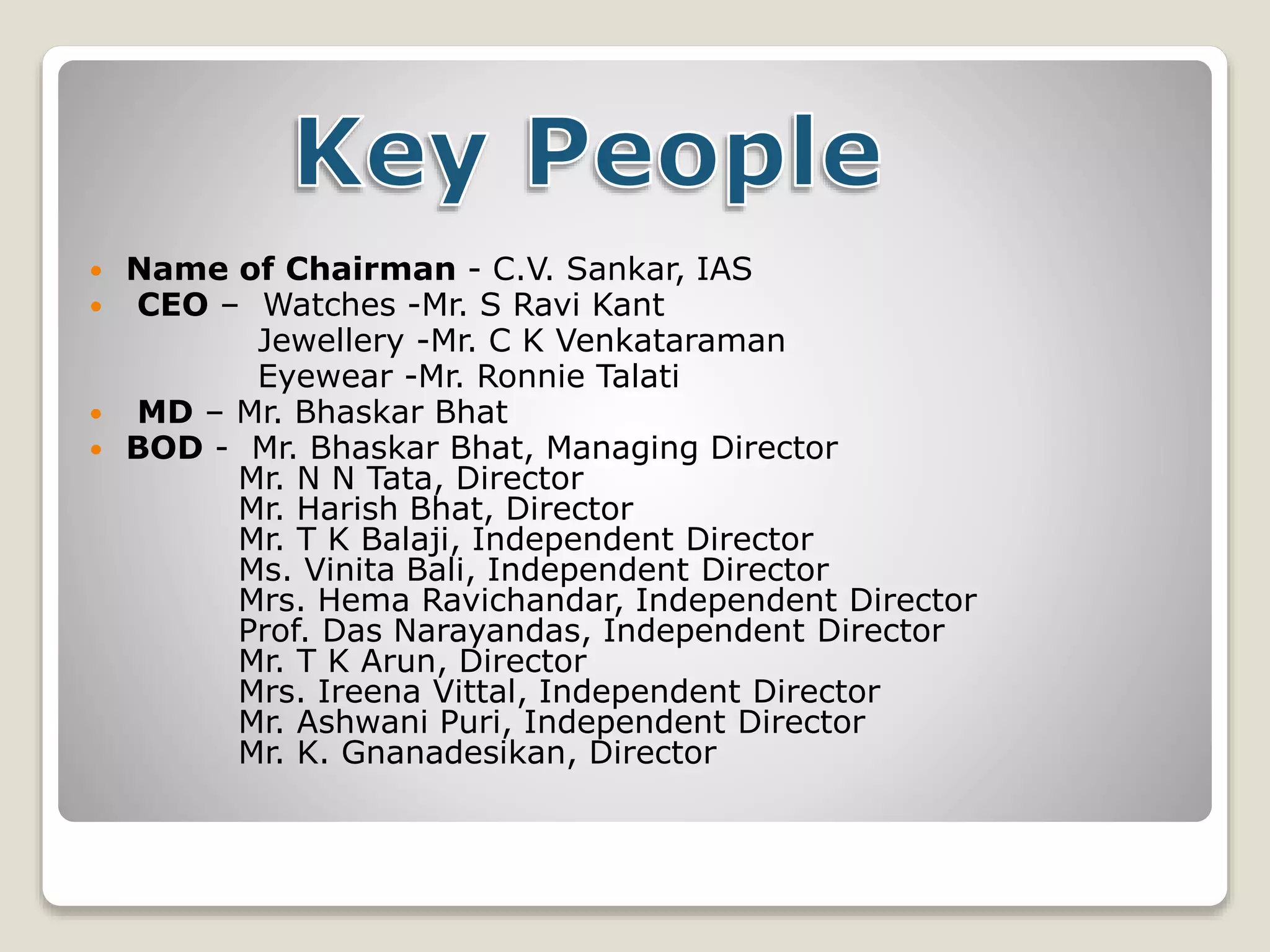 Key People

• Name of Chairman - C.V. Sankar, IAS
• CEO – Watches -Mr. S Ravi Kant
Jewellery -Mr. C K Venkataraman
Eyewear -Mr. Ronnie Talati
• MD – Mr. Bhaskar Bhat
• BOD - Mr. Bhaskar Bhat, Managing Director
Mr. N N Tata, Director
Mr. Harish Bhat, Director
Mr. T K Balaji, Independent Director
Ms. Vinita Bali, Independent Director
Mrs. Hema Ravichandar, Independent Director
Prof. Das Narayandas, Independent Director
Mr. T K Arun, Director
Mrs. Ireena Vittal, Independent Director
Mr. Ashwani Puri, Independent Director
Mr. K. Gnanadesikan, Director